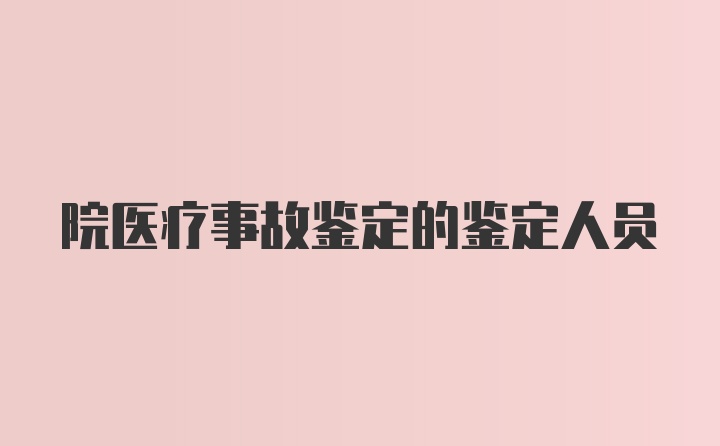 院医疗事故鉴定的鉴定人员